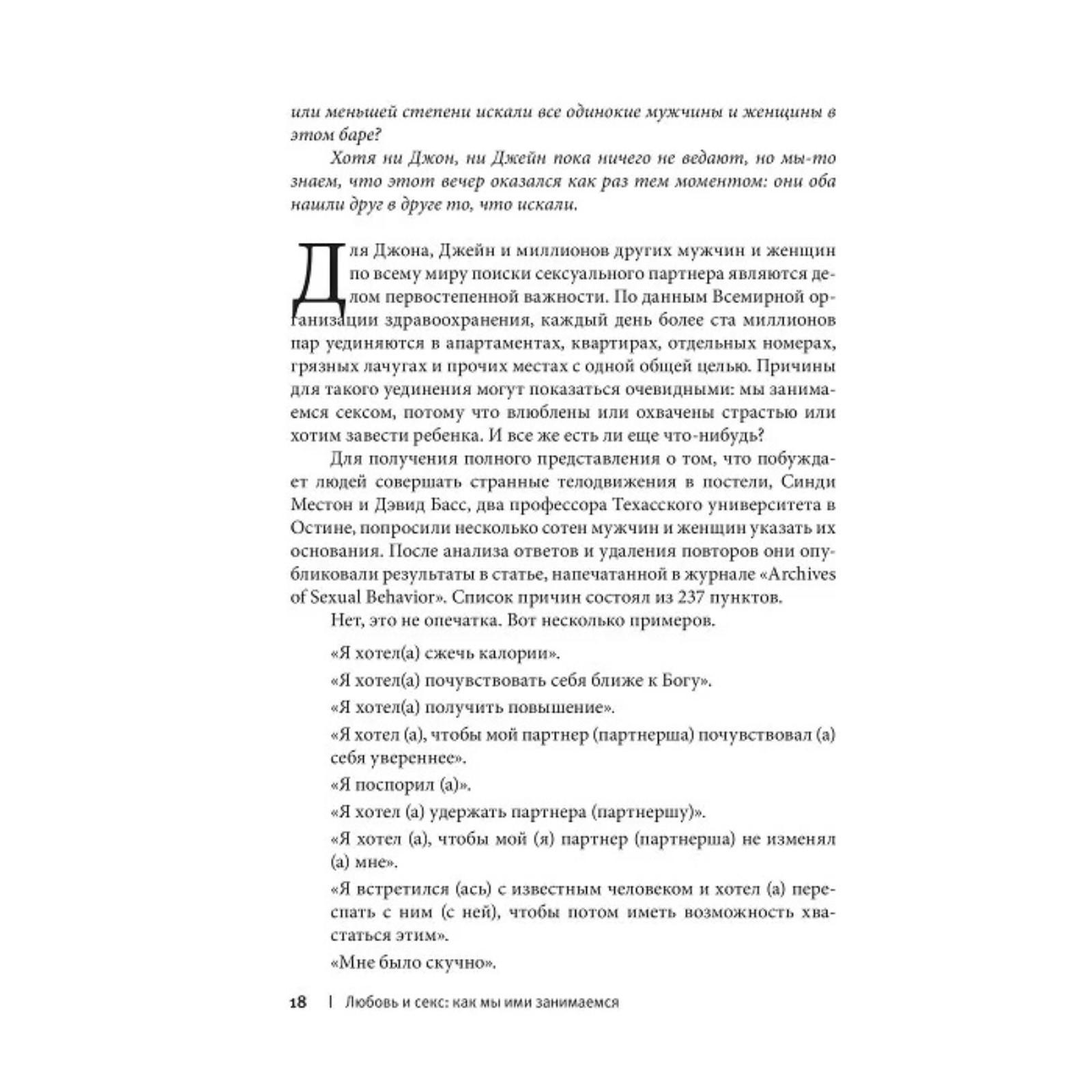 или меньшей степени искали все одинокие мужчины и женщины в этом баре?

Хотя ни Джон, ни Джейн пока ничего не ведают, но мы-то знаем, что этот вечер оказался как раз тем моментом: они оба нашли друг в друге то, что искали.

Для Джона, Джейн и миллионов других мужчин и женщин по всему миру поиски сексуального партнера являются делом первостепенной важности. По данным Всемирной организации здравоохранения, каждый день более ста миллионов пар уединяются в апартаментах, квартирах, отдельных номерах, грязных лачугах и прочих местах с одной общей целью. Причины для такого уединения могут показаться очевидными: мы занимаемся сексом, потому что влюблены или охвачены страстью или хотим завести ребенка. И все же есть ли еще что-нибудь?

Для получения полного представления о том, что побуждает людей совершать странные телодвижения в постели, Синди Местон и Дэвид Басс, два профессора Техасского университета в Остине, попросили несколько сотен мужчин и женщин указать их основания. После анализа ответов и удаления повторов они опубликовали результаты в статье, напечатанной в журнале «Archives of Sexual Behavior». Список причин состоял из 237 пунктов.

Нет, это не опечатка. Вот несколько примеров.

«Я хотел(а) сжечь калории».

«Я хотел(а) почувствовать себя ближе к Богу».

«Я хотел(а) получить повышение».

«Я хотел (а), чтобы мой партнер (партнерша) почувствовал (а) себя увереннее».

«Я поспорил (а)».

«Я хотел (а) удержать партнера (партнершу)».

«Я хотел (а), чтобы мой (я) партнер (партнерша) не изменял (а) мне».

«Я встретился (ась) с известным человеком и хотел (а) переспать с ним (с ней), чтобы потом иметь возможность хвастаться этим».

«Мне было скучно».

18 | Любовь и секс: как мы ими занимаемся